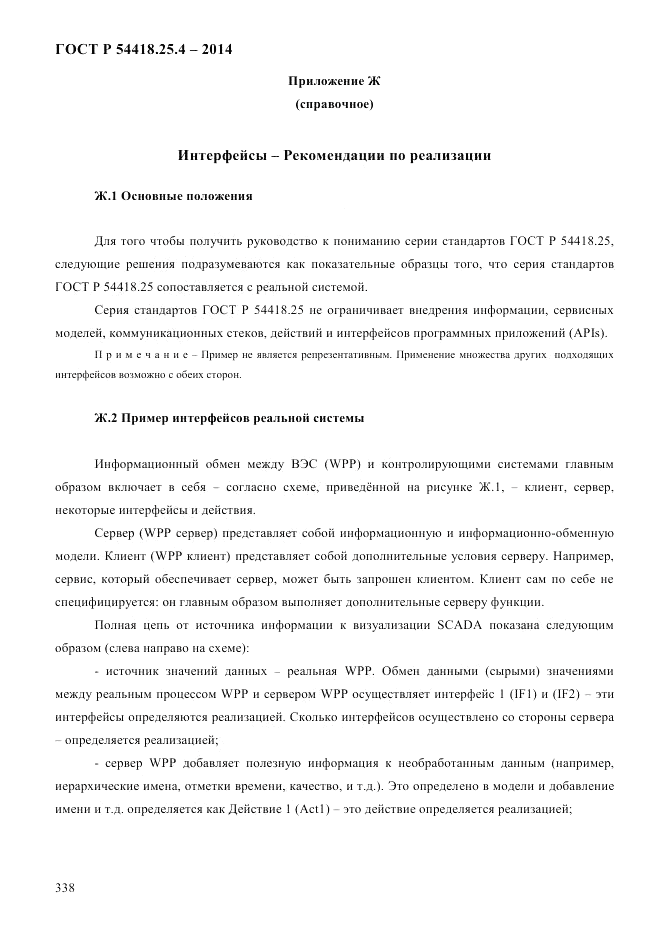 ГОСТ Р 54418.25.4 – 2014

Приложение Ж
(справочное)

Интерфейсы – Рекомендации по реализации

Ж.1 Основные положения

Для того чтобы получить руководство к пониманию серии стандартов ГОСТ Р 54418.25, следующие решения подразумеваются как показательные образцы того, что серия стандартов ГОСТ Р 54418.25 сопоставляется с реальной системой.

Серия стандартов ГОСТ Р 54418.25 не ограничивает внедрения информации, сервисных моделей, коммуникационных стеков, действий и интерфейсов программных приложений (APIs).

П р и м е ч а н и е – Пример не является репрезентативным. Применение множества других подходящих интерфейсов возможно с обеих сторон.

Ж.2 Пример интерфейсов реальной системы

Информационный обмен между ВЭС (WPP) и контролирующими системами главным образом включает в себя – согласно схеме, приведённой на рисунке Ж.1, – клиент, сервер, некоторые интерфейсы и действия.

Сервер (WPP сервер) представляет собой информационную и информационно-обменную модели. Клиент (WPP клиент) представляет собой дополнительные условия серверу. Например, сервис, который обеспечивает сервер, может быть запрошен клиентом. Клиент сам по себе не специфицируется: он главным образом выполняет дополнительные серверу функции.

Полная цепь от источника информации к визуализации SCADA показана следующим образом (слева направо на схеме):

- источник значений данных – реальная WPP. Обмен данными (сырыми) значениями между реальным процессом WPP и сервером WPP осуществляет интерфейс 1 (IF1) и (IF2) – эти интерфейсы определяются реализацией. Сколько интерфейсов осуществлено со стороны сервера – определяется реализацией;

- сервер WPP добавляет полезную информация к необработанным данным (например, иерархические имена, отметки времени, качество, и т.д.). Это определено в модели и добавление имени и т.д. определяется как Действие 1 (Act1) – это действие определяется реализацией;

338